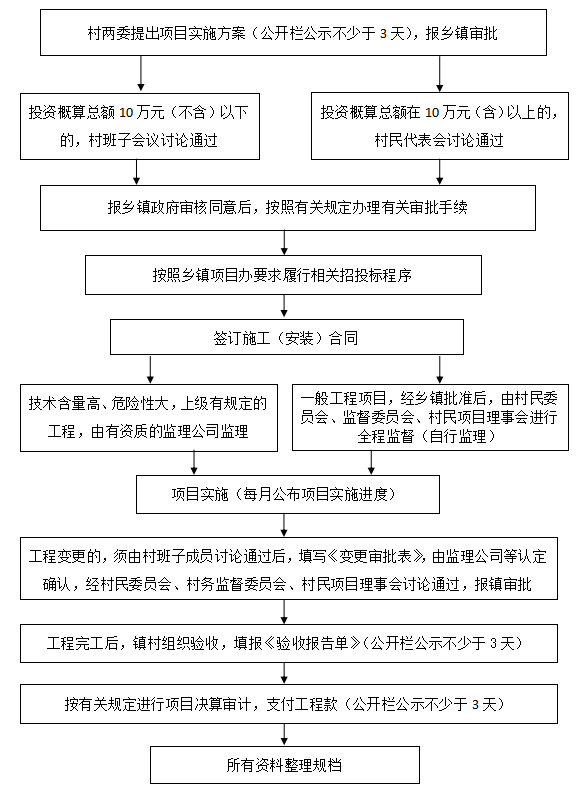 村两委提出项目实施方案（公开栏公示不少于 3 天），报乡镇审批

投资概算总额 10 万元（不含）以下的，村班子会议讨论通过

投资概算总额在 10 万元（含）以上的，村民代表会讨论通过

报乡镇政府审核同意后，按照有关规定办理有关审批手续

按照乡镇项目办要求履行相关招投标程序

签订施工（安装）合同

技术含量高、危险性大，上级有规定的工程，由有资质的监理公司监理

一般工程项目，经乡镇批准后，由村民委员会、监督委员会、村民项目理事会进行全程监督（自行监理）

项目实施（每月公布项目实施进度）

工程变更的，须由村班子成员讨论通过后，填写《变更审批表》，由监理公司等认定确认，经村民委员会、村务监督委员会、村民项目理事会讨论通过，报镇审批

工程完工后，镇村组织验收，填报《验收报告单》（公开栏公示不少于 3 天）

按有关规定进行项目决算审计，支付工程款（公开栏公示不少于 3 天）

所有资料整理规档